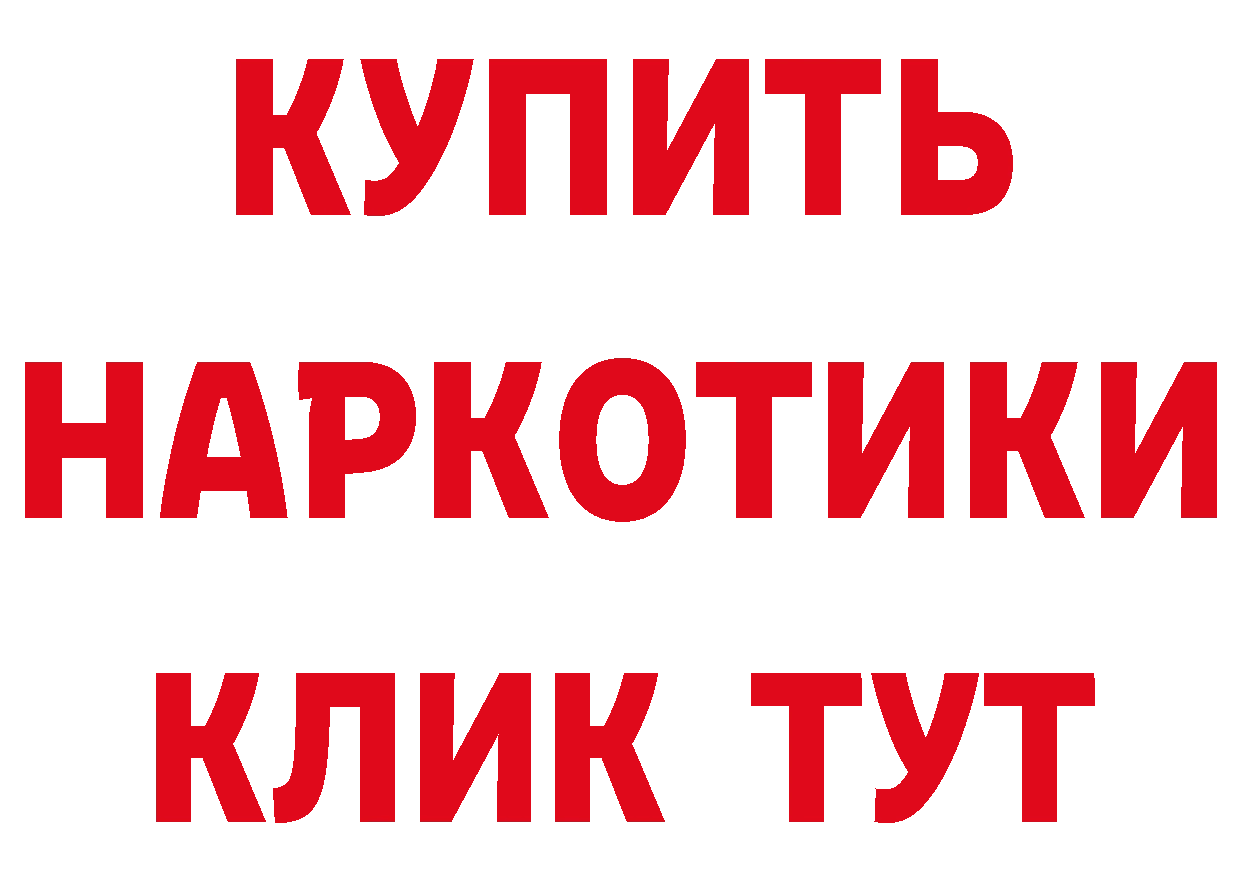 КУПИТЬ
НАРКОТИКИ
КЛИК ТУТ